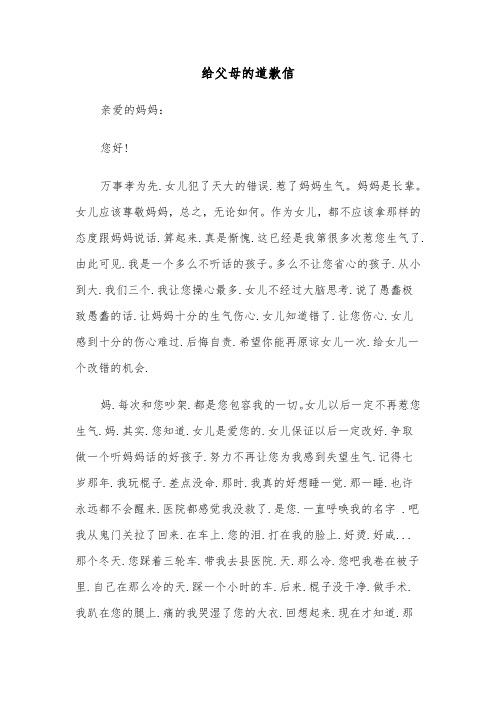 给父母的道歉信

亲爱的妈妈：

您好！

万事孝为先．女儿犯了天大的错误．惹了妈妈生气。妈妈是长辈。女儿应该尊敬妈妈，总之，无论如何。作为女儿，都不应该拿那样的态度跟妈妈说话．算起来．真是惭愧．这已经是我第很多次惹您生气了．由此可见．我是一个多么不听话的孩子。多么不让您省心的孩子．从小到大．我们三个．我让您操心最多．女儿不经过大脑思考．说了愚蠢极致愚蠢的话．让妈妈十分的生气伤心．女儿知道错了．让您伤心．女儿感到十分的伤心难过．后悔自责．希望你能再原谅女儿一次．给女儿一个改错的机会．

妈．每次和您吵架．都是您包容我的一切。女儿以后一定不再惹您生气．妈．其实．您知道．女儿是爱您的．女儿保证以后一定改好．争取做一个听妈妈话的好孩子．努力不再让您为我感到失望生气．记得七岁那年．我玩棍子．差点没命．那时．我真的好想睡一觉．那一睡．也许永远都不会醒来．医院都感觉我没救了．是您．一直呼唤我的名字 ．吧我从鬼门关拉了回来．在车上．您的泪．打在我的脸上．好烫．好咸．．．那个冬天．您踩着三轮车．带我去县医院．天．那么冷．您吧我卷在被子里．自己在那么冷的天．踩一个小时的车．后来．棍子没干净．做手术．我趴在您的腿上．痛的我哭湿了您的大衣．回想起来．现在才知道．那